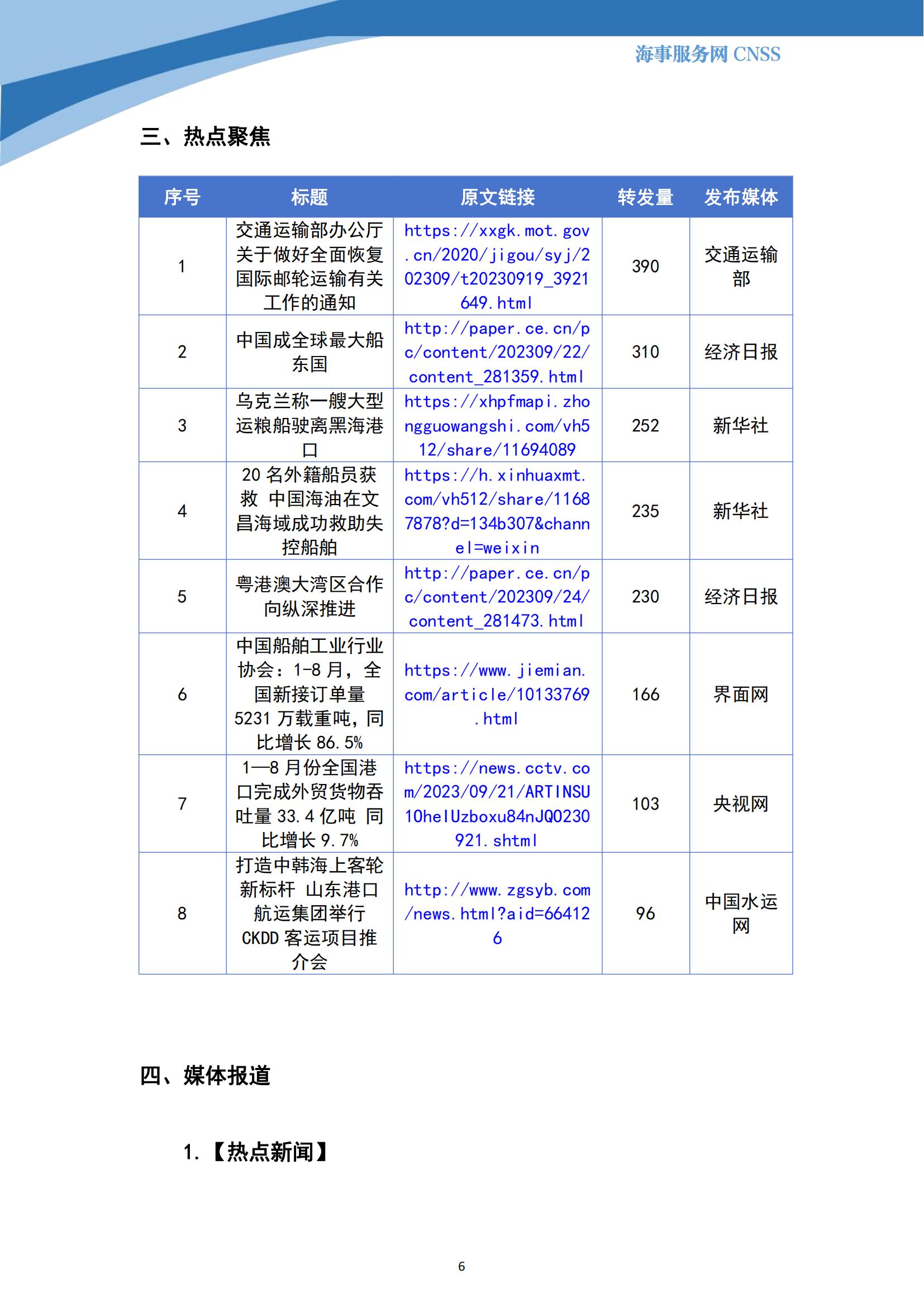 海事服务网 CNSS

三、热点聚焦

| 序号 | 标题 | 原文链接 | 转发量 | 发布媒体 |
|---|---|---|---|---|
| 1 | 交通运输部办公厅关于做好全面恢复国际邮轮运输有关工作的通知 | https://xxgk.mot.gov.cn/2020/jigou/syj/202309/t20230919_3921649.html | 390 | 交通运输部 |
| 2 | 中国成全球最大船东国 | http://paper.ce.cn/pc/content/202309/22/content_281359.html | 310 | 经济日报 |
| 3 | 乌克兰称一艘大型运粮船驶离黑海港口 | https://xhpfmapi.zhongguowangshi.com/vh512/share/11694089 | 252 | 新华社 |
| 4 | 20 名外籍船员获救 中国海油在文昌海域成功救助失控船舶 | https://h.xinhuaxmt.com/vh512/share/11687878?d=134b307&channel=weixin | 235 | 新华社 |
| 5 | 粤港澳大湾区合作向纵深推进 | http://paper.ce.cn/pc/content/202309/24/content_281473.html | 230 | 经济日报 |
| 6 | 中国船舶工业行业协会：1-8 月，全国新接订单量 5231 万载重吨，同比增长 86.5% | https://www.jiemian.com/article/10133769.html | 166 | 界面网 |
| 7 | 1—8 月份全国港口完成外贸货物吞吐量 33.4 亿吨 同比增长 9.7% | https://news.cctv.com/2023/09/21/ARTINSU10helUzboxu84nJQ0230921.shtml | 103 | 央视网 |
| 8 | 打造中韩海上客轮新标杆 山东港口航运集团举行 CKDD 客运项目推介会 | http://www.zgsyb.com/news.html?aid=664126 | 96 | 中国水运网 |

四、媒体报道

1.【热点新闻】

6